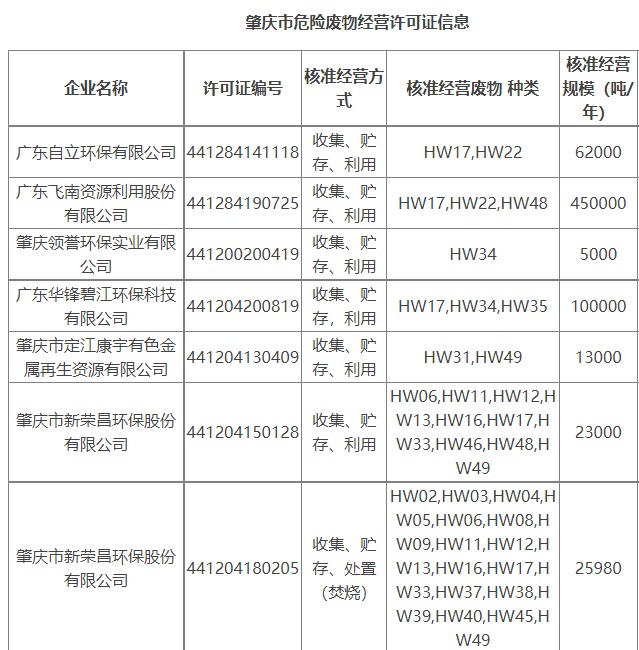 肇庆市危险废物经营许可证信息

| 企业名称 | 许可证编号 | 核准经营方式 | 核准经营废物 种类 | 核准经营规模（吨/年） |
|---|---|---|---|---|
| 广东自立环保有限公司 | 441284141118 | 收集、贮存、利用 | HW17,HW22 | 62000 |
| 广东飞南资源利用股份有限公司 | 441284190725 | 收集、贮存、利用 | HW17,HW22,HW48 | 450000 |
| 肇庆领誉环保实业有限公司 | 441200200419 | 收集、贮存、利用 | HW34 | 5000 |
| 广东华锋碧江环保科技有限公司 | 441204200819 | 收集、贮存，利用 | HW17,HW34,HW35 | 100000 |
| 肇庆市定江康宇有色金属再生资源有限公司 | 441204130409 | 收集、贮存、利用 | HW31,HW49 | 13000 |
| 肇庆市新荣昌环保股份有限公司 | 441204150128 | 收集、贮存、利用 | HW06,HW11,HW12,HW13,HW16,HW17,HW33,HW46,HW48,HW49 | 23000 |
| 肇庆市新荣昌环保股份有限公司 | 441204180205 | 收集、贮存、处置（焚烧） | HW02,HW03,HW04,HW05,HW06,HW08,HW09,HW11,HW12,HW13,HW16,HW17,HW33,HW37,HW38,HW39,HW40,HW45,HW49 | 25980 |